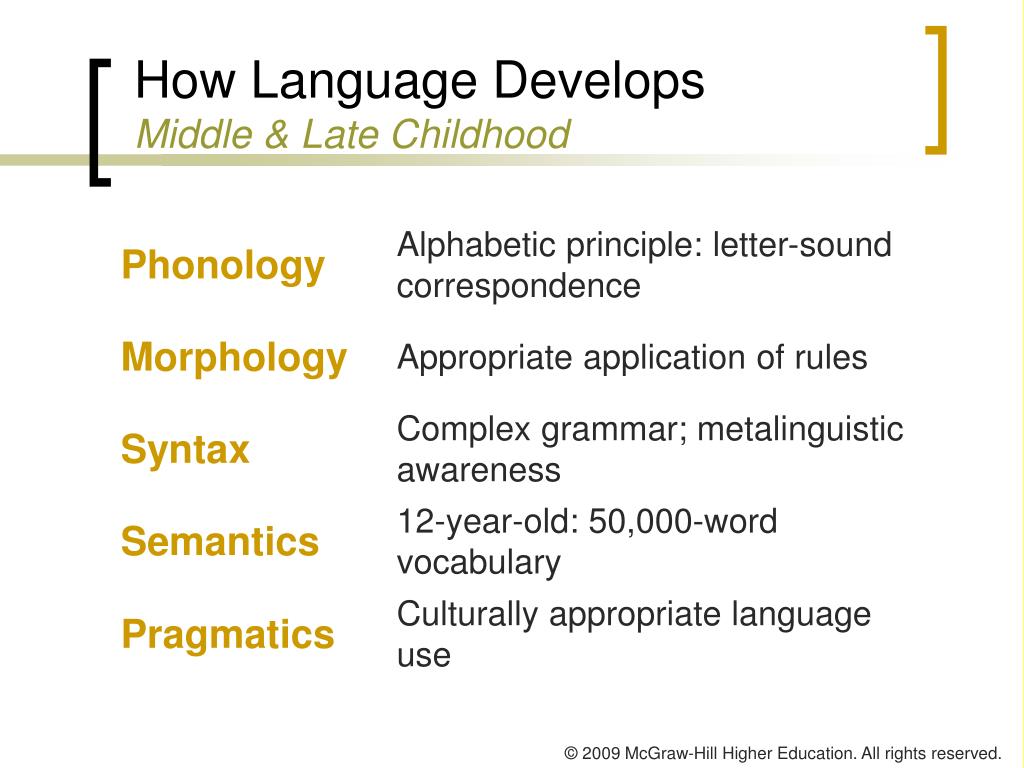 How Language Develops
Middle & Late Childhood

| | |
|---|---|
| Phonology | Alphabetic principle: letter-sound correspondence |
| Morphology | Appropriate application of rules |
| Syntax | Complex grammar; metalinguistic awareness |
| Semantics | 12-year-old: 50,000-word vocabulary |
| Pragmatics | Culturally appropriate language use |

© 2009 McGraw-Hill Higher Education. All rights reserved.